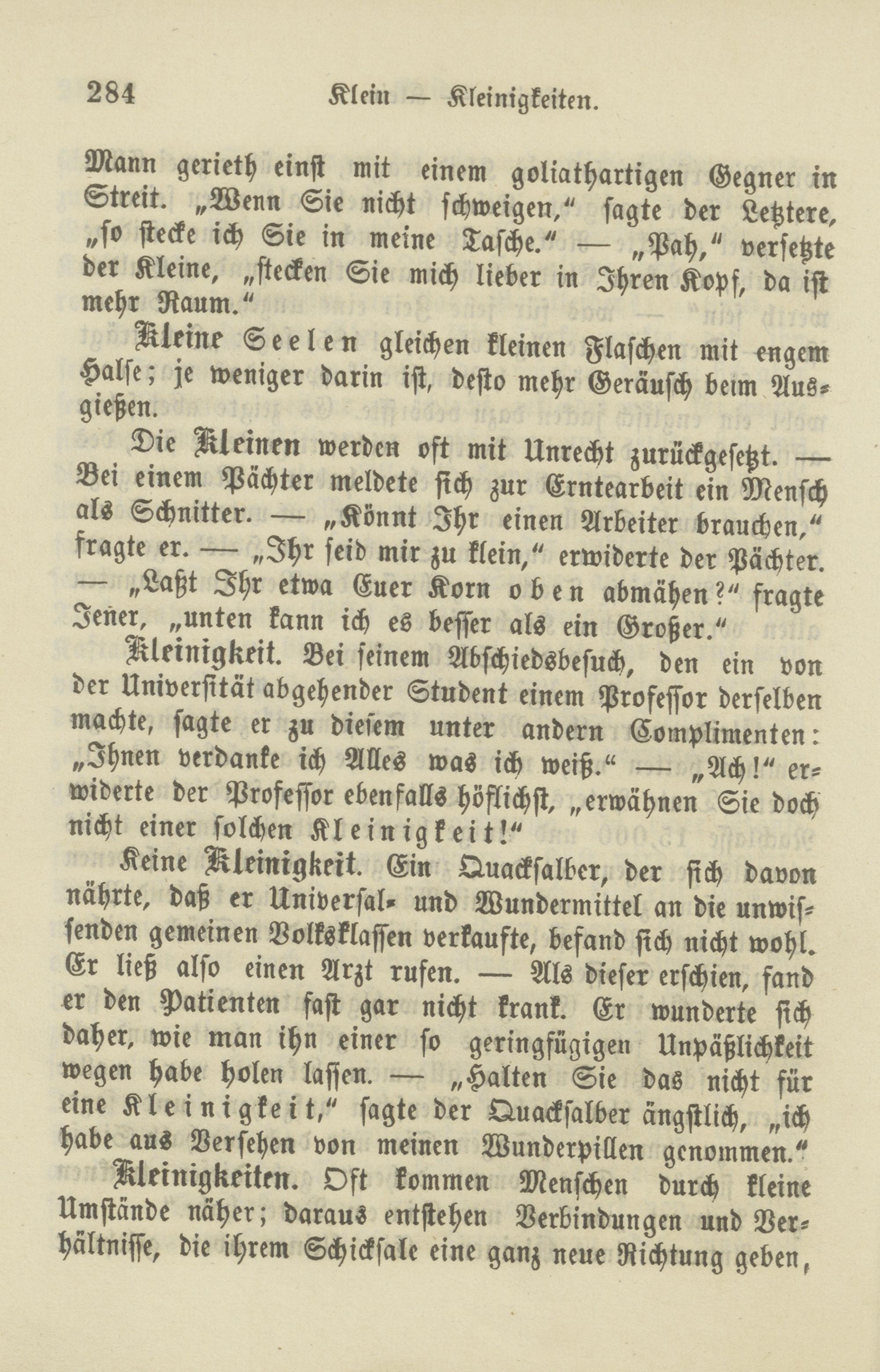 284 Klein — Kleinigkeiten.

Mann gerieth einst mit einem goliathartigen Gegner in Streit. „Wenn Sie nicht schweigen,“ sagte der Letztere, „so stecke ich Sie in meine Tasche.“ — „Pah,“ versetzte der Kleine, „stecken Sie mich lieber in Ihren Kopf, da ist mehr Raum.“

Kleine Seelen gleichen kleinen Flaschen mit engem Halse; je weniger darin ist, desto mehr Geräusch beim Ausgießen.

Die Kleinen werden oft mit Unrecht zurückgesetzt. — Bei einem Pächter meldete sich zur Erntearbeit ein Mensch als Schnitter. — „Könnt Ihr einen Arbeiter brauchen,“ fragte er. — „Ihr seid mir zu klein,“ erwiderte der Pächter. — „Laßt Ihr etwa Euer Korn oben abmähen?“ fragte Jener, „unten kann ich es besser als ein Großer.“

Kleinigkeit. Bei seinem Abschiedsbesuch, den ein von der Universität abgehender Student einem Professor derselben machte, sagte er zu diesem unter andern Complimenten: „Ihnen verdanke ich Alles was ich weiß.“ — „Ach!“ erwiderte der Professor ebenfalls höflichst, „erwähnen Sie doch nicht einer solchen Kleinigkeit!“

Keine Kleinigkeit. Ein Quacksalber, der sich davon nährte, daß er Universal- und Wundermittel an die unwissenden gemeinen Volksklassen verkaufte, befand sich nicht wohl. Er ließ also einen Arzt rufen. — Als dieser erschien, fand er den Patienten fast gar nicht krank. Er wunderte sich daher, wie man ihn einer so geringfügigen Unpäßlichkeit wegen habe holen lassen. — „Halten Sie das nicht für eine Kleinigkeit,“ sagte der Quacksalber ängstlich, „ich habe aus Versehen von meinen Wunderpillen genommen.“

Kleinigkeiten. Oft kommen Menschen durch kleine Umstände näher; daraus entstehen Verbindungen und Verhältnisse, die ihrem Schicksale eine ganz neue Richtung geben,